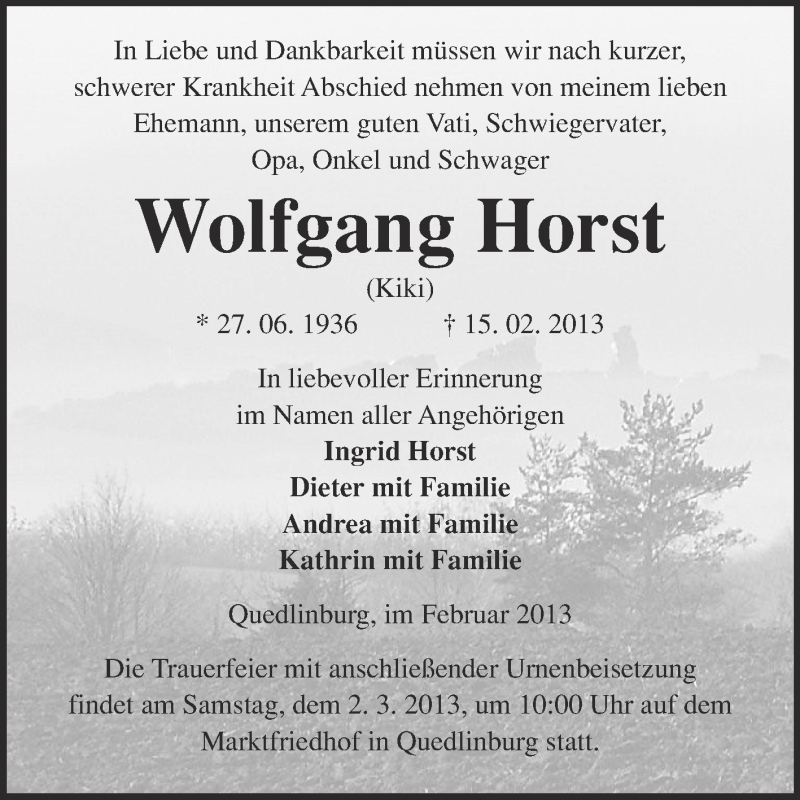 In Liebe und Dankbarkeit müssen wir nach kurzer, schwerer Krankheit Abschied nehmen von meinem lieben Ehemann, unserem guten Vati, Schwiegervater, Opa, Onkel und Schwager

Wolfgang Horst

(Kiki)

* 27. 06. 1936 † 15. 02. 2013

In liebevoller Erinnerung
im Namen aller Angehörigen
Ingrid Horst
Dieter mit Familie
Andrea mit Familie
Kathrin mit Familie

Quedlinburg, im Februar 2013

Die Trauerfeier mit anschließender Urnenbeisetzung findet am Samstag, dem 2. 3. 2013, um 10:00 Uhr auf dem Marktfriedhof in Quedlinburg statt.